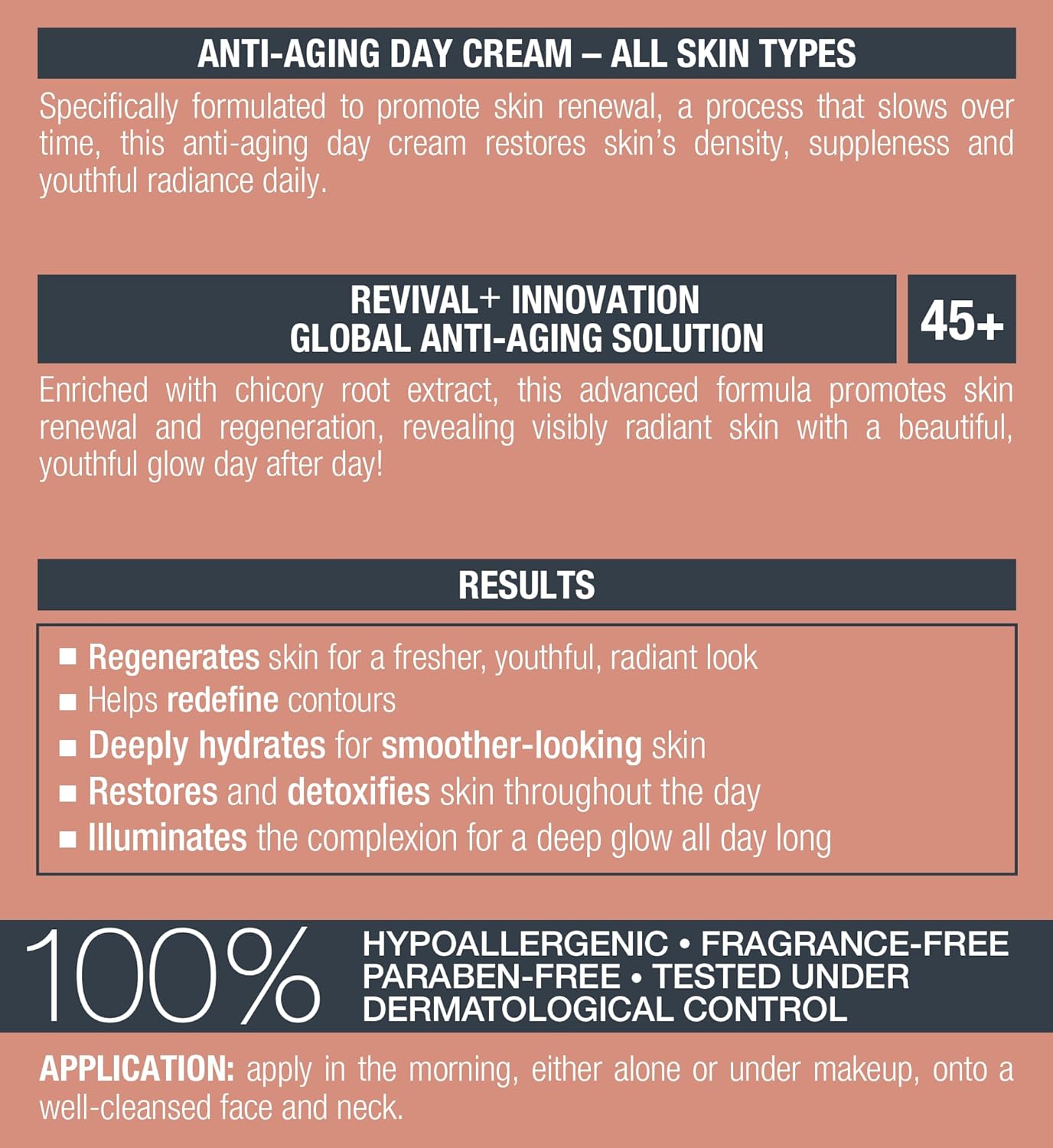 ANTI-AGING DAY CREAM – ALL SKIN TYPES

Specifically formulated to promote skin renewal, a process that slows over time, this anti-aging day cream restores skin's density, suppleness and youthful radiance daily.

REVIVAL+ INNOVATION
GLOBAL ANTI-AGING SOLUTION

45+

Enriched with chicory root extract, this advanced formula promotes skin renewal and regeneration, revealing visibly radiant skin with a beautiful, youthful glow day after day!

RESULTS

■ Regenerates skin for a fresher, youthful, radiant look
■ Helps redefine contours
■ Deeply hydrates for smoother-looking skin
■ Restores and detoxifies skin throughout the day
■ Illuminates the complexion for a deep glow all day long

100%

HYPOALLERGENIC • FRAGRANCE-FREE
PARABEN-FREE • TESTED UNDER DERMATOLOGICAL CONTROL

APPLICATION: apply in the morning, either alone or under makeup, onto a well-cleansed face and neck.